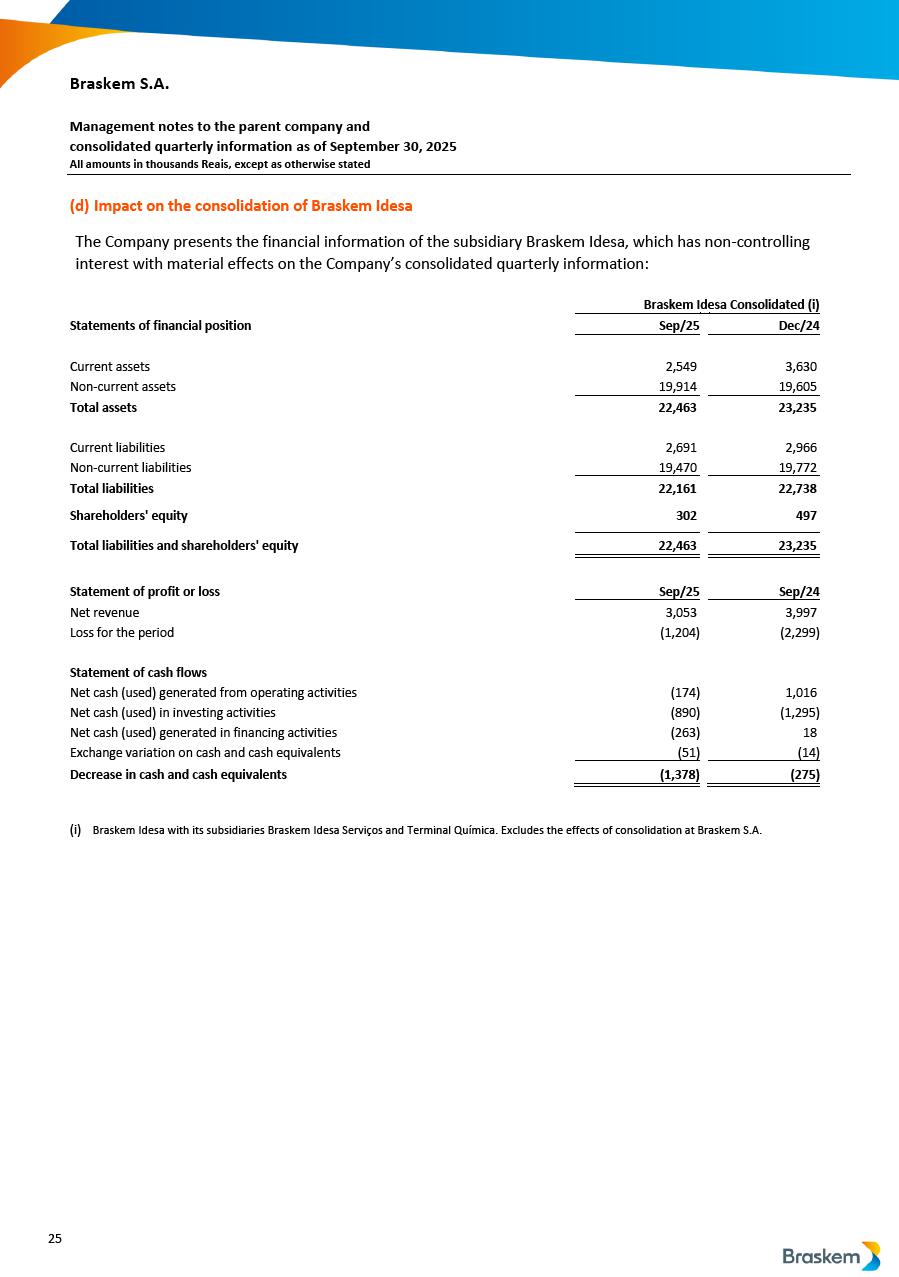 Braskem S.A.

Management notes to the parent company and consolidated quarterly information as of September 30, 2025
All amounts in thousands Reais, except as otherwise stated

(d) Impact on the consolidation of Braskem Idesa

The Company presents the financial information of the subsidiary Braskem Idesa, which has non-controlling interest with material effects on the Company's consolidated quarterly information:

| | Braskem Idesa Consolidated (i) | |
|---|---|---|
| Statements of financial position | Sep/25 | Dec/24 |
| Current assets | 2,549 | 3,630 |
| Non-current assets | 19,914 | 19,605 |
| Total assets | 22,463 | 23,235 |
| Current liabilities | 2,691 | 2,966 |
| Non-current liabilities | 19,470 | 19,772 |
| Total liabilities | 22,161 | 22,738 |
| Shareholders' equity | 302 | 497 |
| Total liabilities and shareholders' equity | 22,463 | 23,235 |
| Statement of profit or loss | Sep/25 | Sep/24 |
| Net revenue | 3,053 | 3,997 |
| Loss for the period | (1,204) | (2,299) |
| Statement of cash flows | | |
| Net cash (used) generated from operating activities | (174) | 1,016 |
| Net cash (used) in investing activities | (890) | (1,295) |
| Net cash (used) generated in financing activities | (263) | 18 |
| Exchange variation on cash and cash equivalents | (51) | (14) |
| Decrease in cash and cash equivalents | (1,378) | (275) |

(i) Braskem Idesa with its subsidiaries Braskem Idesa Serviços and Terminal Química. Excludes the effects of consolidation at Braskem S.A.

25

Braskem